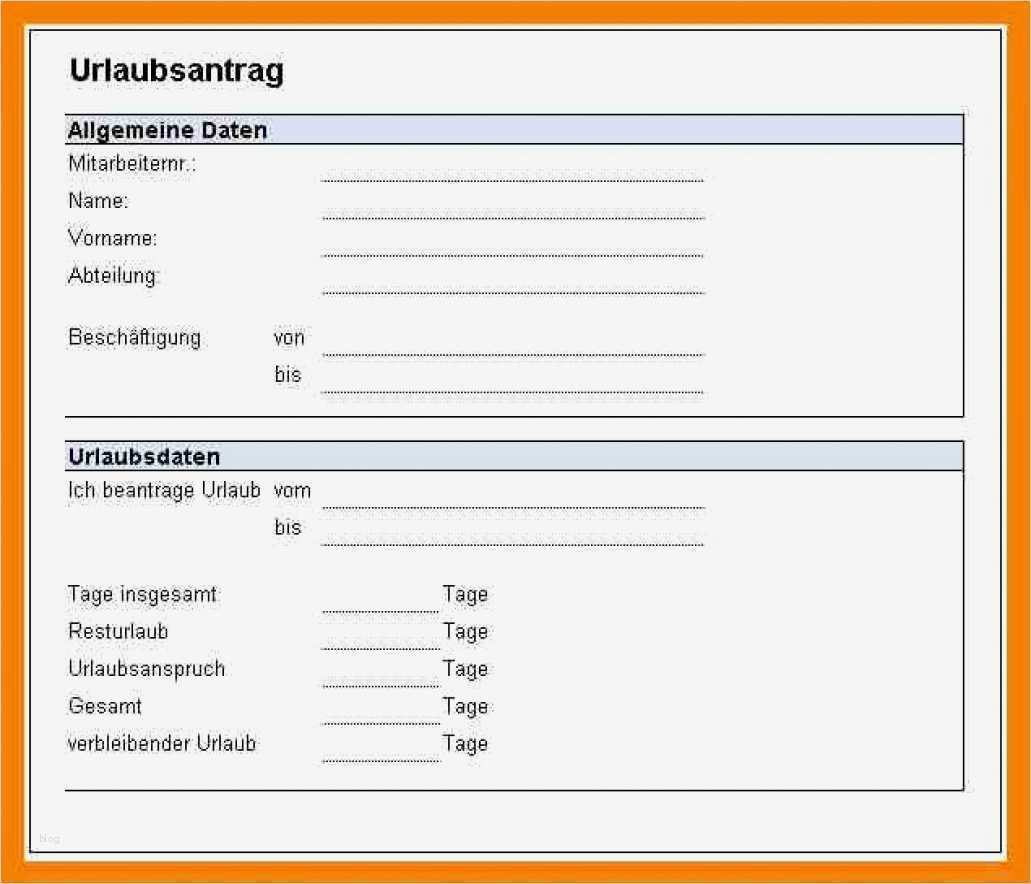 Urlaubsantrag

Allgemeine Daten

Mitarbeiternr.:

Name:

Vorname:

Abteilung:

Beschäftigung von

bis

Urlaubsdaten

Ich beantrage Urlaub vom

bis

Tage insgesamt Tage

Resturlaub Tage

Urlaubsanspruch Tage

Gesamt Tage

verbleibender Urlaub Tage